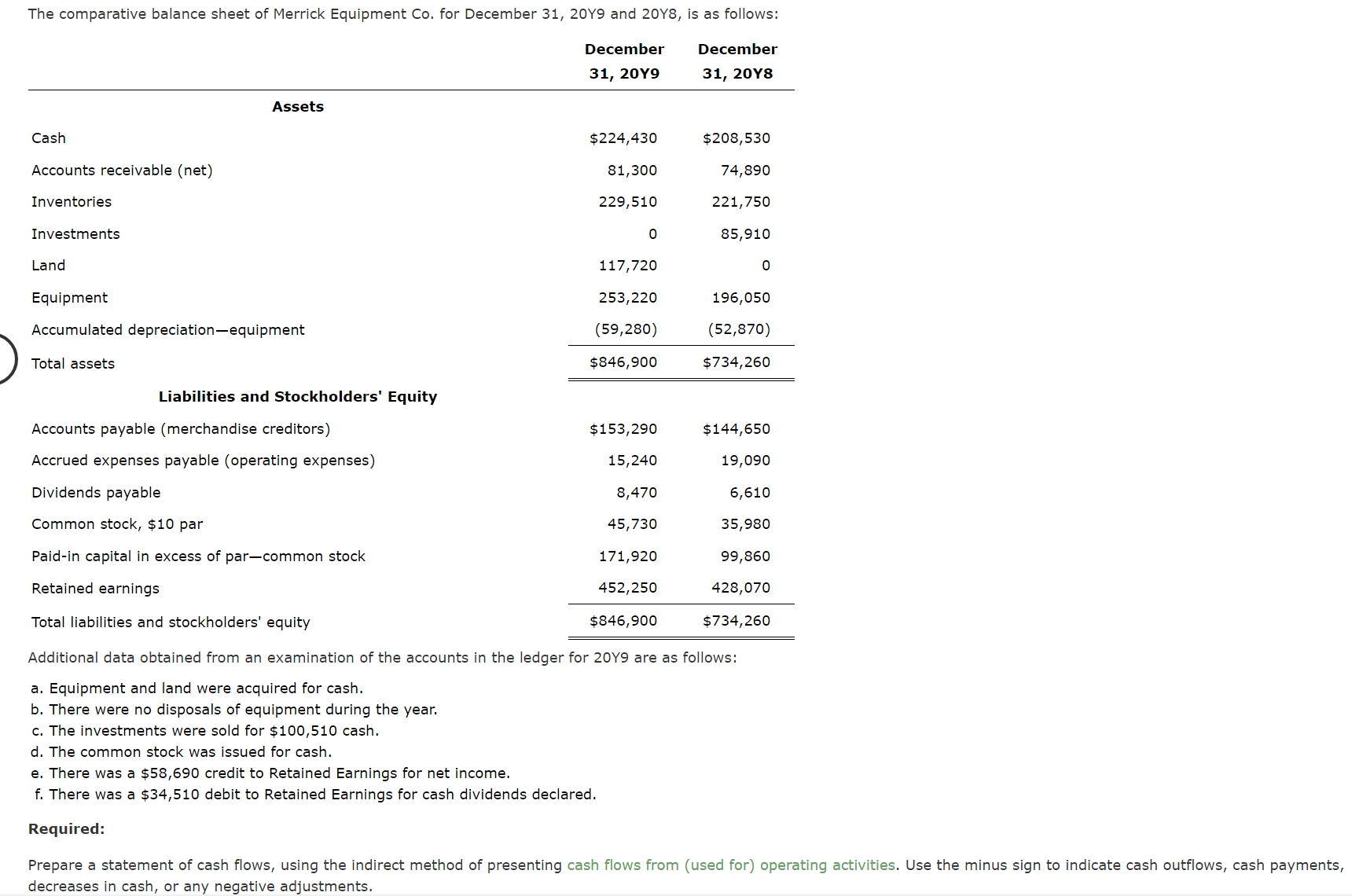 The comparative balance sheet of Merrick Equipment Co. for December 31, 20Y9 and 20Y8, is as follows:

| | December 31, 20Y9 | December 31, 20Y8 |
|---|---|---|
| **Assets** | | |
| Cash | \$224,430 | \$208,530 |
| Accounts receivable (net) | 81,300 | 74,890 |
| Inventories | 229,510 | 221,750 |
| Investments | 0 | 85,910 |
| Land | 117,720 | 0 |
| Equipment | 253,220 | 196,050 |
| Accumulated depreciation—equipment | (59,280) | (52,870) |
| Total assets | \$846,900 | \$734,260 |
| **Liabilities and Stockholders' Equity** | | |
| Accounts payable (merchandise creditors) | \$153,290 | \$144,650 |
| Accrued expenses payable (operating expenses) | 15,240 | 19,090 |
| Dividends payable | 8,470 | 6,610 |
| Common stock, \$10 par | 45,730 | 35,980 |
| Paid-in capital in excess of par—common stock | 171,920 | 99,860 |
| Retained earnings | 452,250 | 428,070 |
| Total liabilities and stockholders' equity | \$846,900 | \$734,260 |

Additional data obtained from an examination of the accounts in the ledger for 20Y9 are as follows:

a. Equipment and land were acquired for cash.
b. There were no disposals of equipment during the year.
c. The investments were sold for \$100,510 cash.
d. The common stock was issued for cash.
e. There was a \$58,690 credit to Retained Earnings for net income.
f. There was a \$34,510 debit to Retained Earnings for cash dividends declared.

**Required:**

Prepare a statement of cash flows, using the indirect method of presenting cash flows from (used for) operating activities. Use the minus sign to indicate cash outflows, cash payments, decreases in cash, or any negative adjustments.